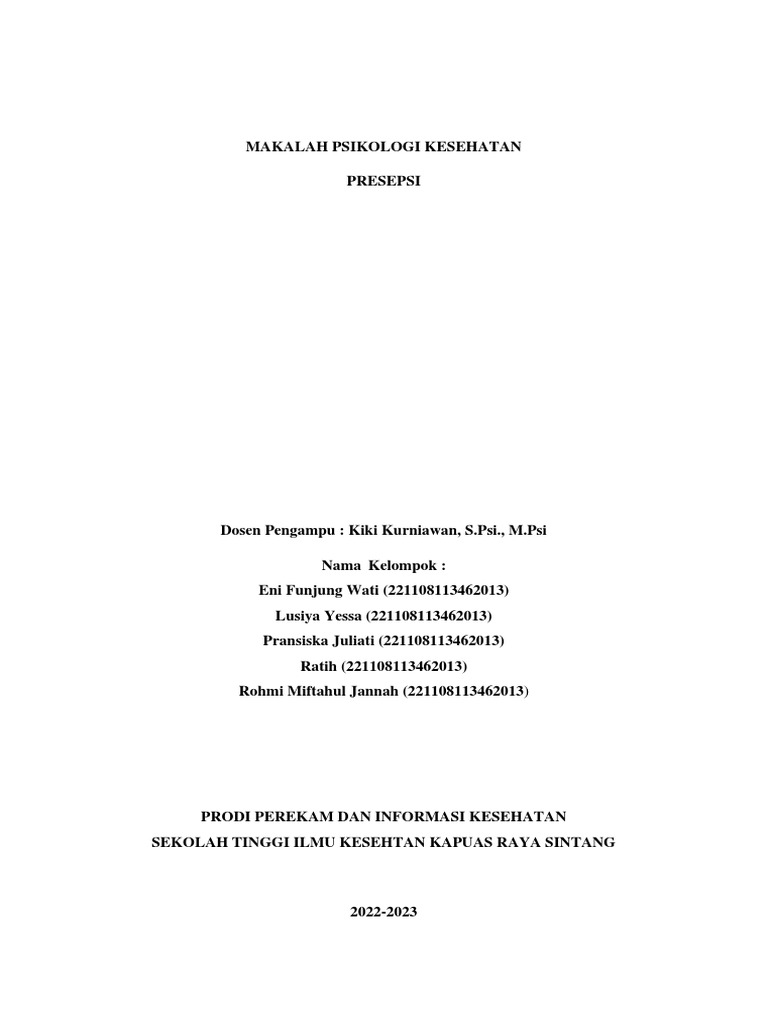 MAKALAH PSIKOLOGI KESEHATAN

PRESEPSI

Dosen Pengampu : Kiki Kurniawan, S.Psi., M.Psi

Nama Kelompok :
Eni Funjung Wati (221108113462013)
Lusiya Yessa (221108113462013)
Pransiska Juliati (221108113462013)
Ratih (221108113462013)
Rohmi Miftahul Jannah (221108113462013)

PRODI PEREKAM DAN INFORMASI KESEHATAN
SEKOLAH TINGGI ILMU KESEHTAN KAPUAS RAYA SINTANG

2022-2023